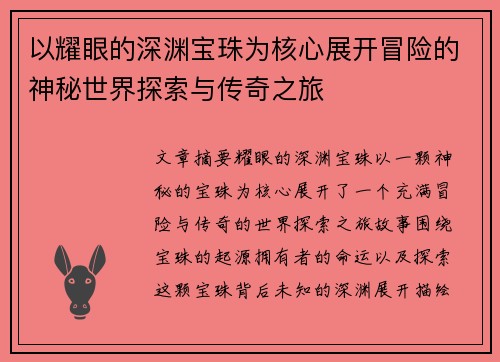 以耀眼的深渊宝珠为核心展开冒险的神秘世界探索与传奇之旅

文章摘要耀眼的深渊宝珠以一颗神秘的宝珠为核心展开了一个充满冒险与传奇的世界探索之旅故事围绕宝珠的起源拥有者的命运以及探索这颗宝珠背后未知的深渊展开描绘